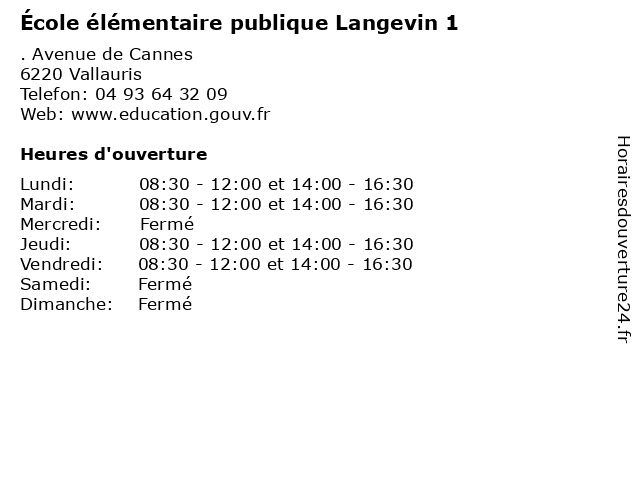 École élémentaire publique Langevin 1

. Avenue de Cannes
6220 Vallauris
Telefon: 04 93 64 32 09
Web: www.education.gouv.fr

Heures d'ouverture

Lundi: 08:30 - 12:00 et 14:00 - 16:30
Mardi: 08:30 - 12:00 et 14:00 - 16:30
Mercredi: Fermé
Jeudi: 08:30 - 12:00 et 14:00 - 16:30
Vendredi: 08:30 - 12:00 et 14:00 - 16:30
Samedi: Fermé
Dimanche: Fermé

Horairesdouverture24.fr